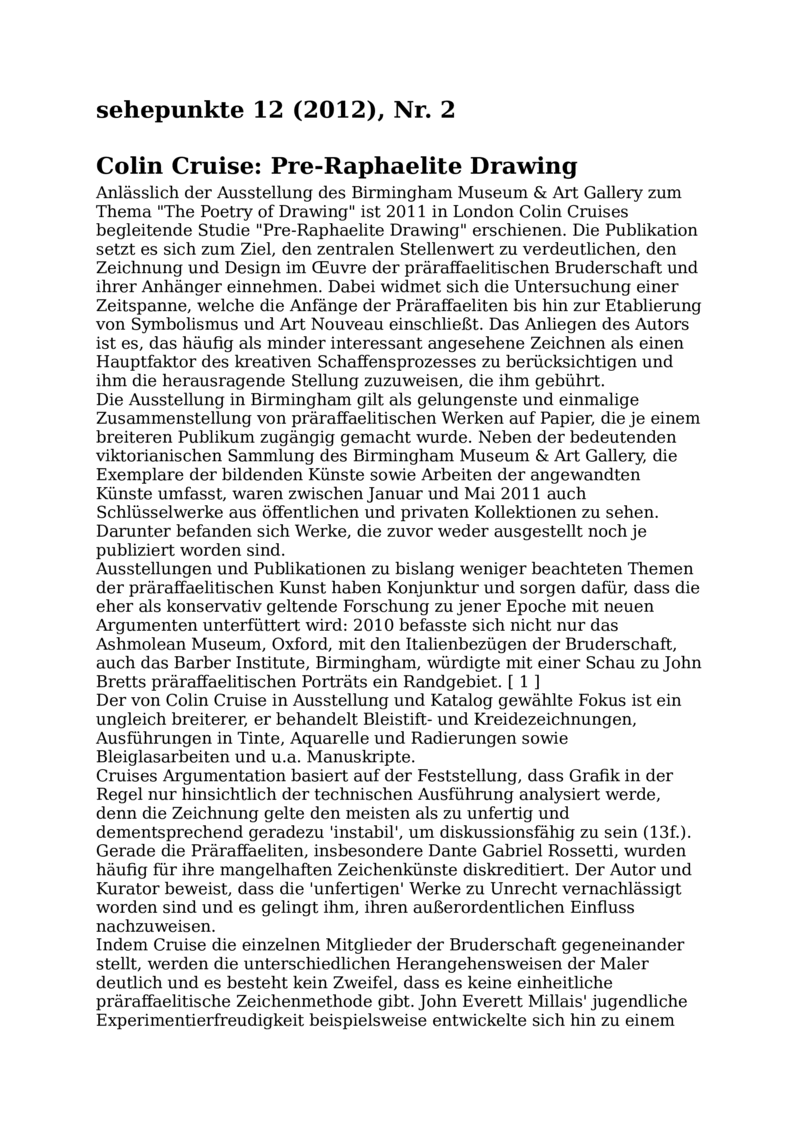 sehepunkte 12 (2012), Nr. 2

Colin Cruise: Pre-Raphaelite Drawing

Anlässlich der Ausstellung des Birmingham Museum & Art Gallery zum Thema "The Poetry of Drawing" ist 2011 in London Colin Cruises begleitende Studie "Pre-Raphaelite Drawing" erschienen. Die Publikation setzt es sich zum Ziel, den zentralen Stellenwert zu verdeutlichen, den Zeichnung und Design im Œuvre der präraffaelitischen Bruderschaft und ihrer Anhänger einnehmen. Dabei widmet sich die Untersuchung einer Zeitspanne, welche die Anfänge der Präraffaeliten bis hin zur Etablierung von Symbolismus und Art Nouveau einschließt. Das Anliegen des Autors ist es, das häufig als minder interessant angesehene Zeichnen als einen Hauptfaktor des kreativen Schaffensprozesses zu berücksichtigen und ihm die herausragende Stellung zuzuweisen, die ihm gebührt.
Die Ausstellung in Birmingham gilt als gelungenste und einmalige Zusammenstellung von präraffaelitischen Werken auf Papier, die je einem breiteren Publikum zugängig gemacht wurde. Neben der bedeutenden viktorianischen Sammlung des Birmingham Museum & Art Gallery, die Exemplare der bildenden Künste sowie Arbeiten der angewandten Künste umfasst, waren zwischen Januar und Mai 2011 auch Schlüsselwerke aus öffentlichen und privaten Kollektionen zu sehen. Darunter befanden sich Werke, die zuvor weder ausgestellt noch je publiziert worden sind.
Ausstellungen und Publikationen zu bislang weniger beachteten Themen der präraffaelitischen Kunst haben Konjunktur und sorgen dafür, dass die eher als konservativ geltende Forschung zu jener Epoche mit neuen Argumenten unterfüttert wird: 2010 befasste sich nicht nur das Ashmolean Museum, Oxford, mit den Italienbezügen der Bruderschaft, auch das Barber Institute, Birmingham, würdigte mit einer Schau zu John Bretts präraffaelitischen Porträts ein Randgebiet. [ 1 ]
Der von Colin Cruise in Ausstellung und Katalog gewählte Fokus ist ein ungleich breiterer, er behandelt Bleistift- und Kreidezeichnungen, Ausführungen in Tinte, Aquarelle und Radierungen sowie Bleiglasarbeiten und u.a. Manuskripte.
Cruises Argumentation basiert auf der Feststellung, dass Grafik in der Regel nur hinsichtlich der technischen Ausführung analysiert werde, denn die Zeichnung gelte den meisten als zu unfertig und dementsprechend geradezu 'instabil', um diskussionsfähig zu sein (13f.). Gerade die Präraffaeliten, insbesondere Dante Gabriel Rossetti, wurden häufig für ihre mangelhaften Zeichenkünste diskreditiert. Der Autor und Kurator beweist, dass die 'unfertigen' Werke zu Unrecht vernachlässigt worden sind und es gelingt ihm, ihren außerordentlichen Einfluss nachzuweisen.
Indem Cruise die einzelnen Mitglieder der Bruderschaft gegeneinander stellt, werden die unterschiedlichen Herangehensweisen der Maler deutlich und es besteht kein Zweifel, dass es keine einheitliche präraffaelitische Zeichenmethode gibt. John Everett Millais' jugendliche Experimentierfreudigkeit beispielsweise entwickelte sich hin zu einem